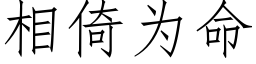 相倚为命